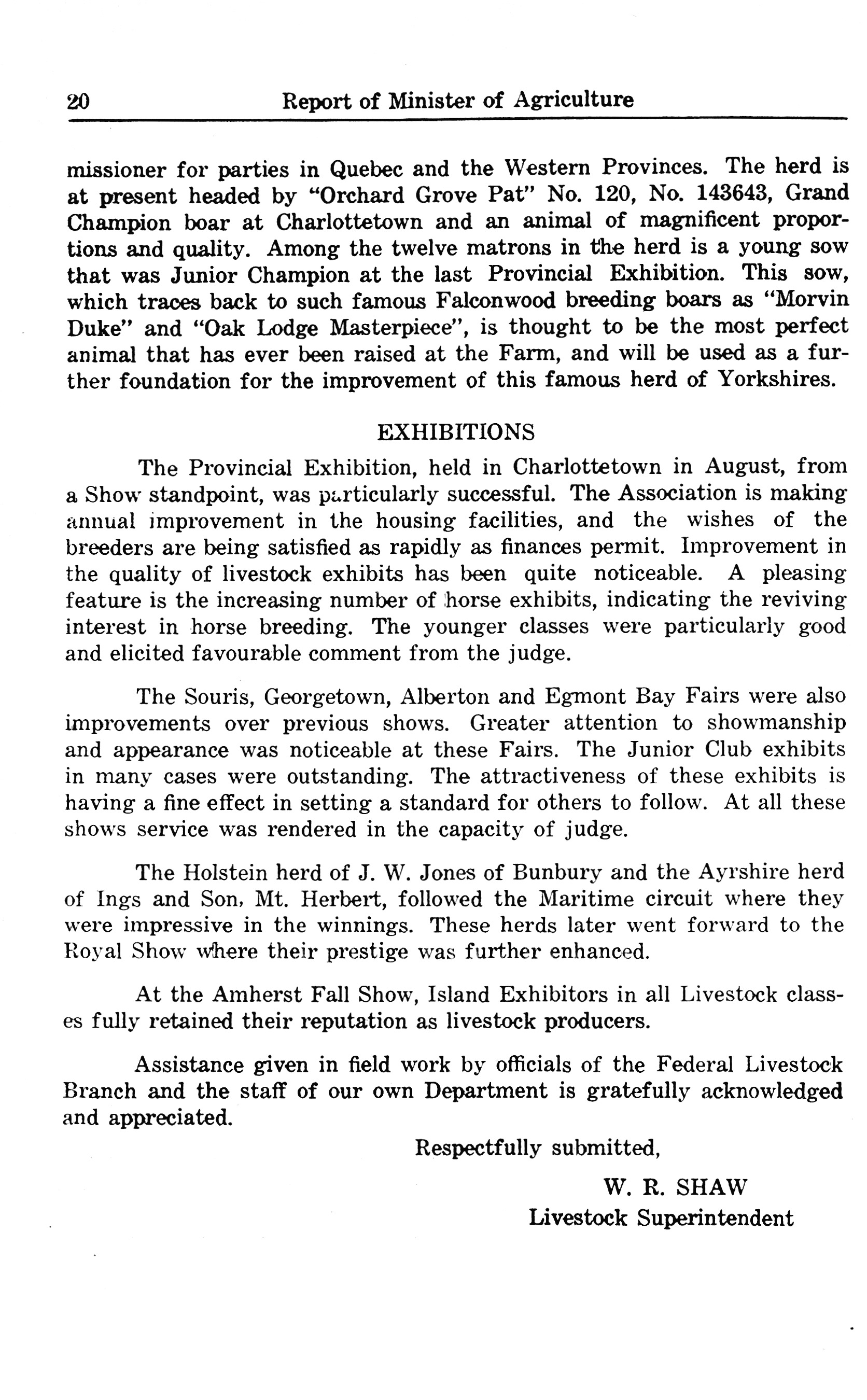 20 Report of Minister of Agriculture

missioner for parties in Quebec and the Western Provinces. The herd is at present headed by "Orchard Grove Pat" No. 120, No. 143643, Grand Champion boar at Charlottetown and an animal of magnificent proportions and quality. Among the twelve matrons in the herd is a young sow that was Junior Champion at the last Provincial Exhibition. This sow, which traces back to such famous Falconwood breeding boars as "Morvin Duke" and "Oak Lodge Masterpiece", is thought to be the most perfect animal that has ever been raised at the Farm, and will be used as a further foundation for the improvement of this famous herd of Yorkshires.

EXHIBITIONS

The Provincial Exhibition, held in Charlottetown in August, from a Show standpoint, was particularly successful. The Association is making annual improvement in the housing facilities, and the wishes of the breeders are being satisfied as rapidly as finances permit. Improvement in the quality of livestock exhibits has been quite noticeable. A pleasing feature is the increasing number of horse exhibits, indicating the reviving interest in horse breeding. The younger classes were particularly good and elicited favourable comment from the judge.

The Souris, Georgetown, Alberton and Egmont Bay Fairs were also improvements over previous shows. Greater attention to showmanship and appearance was noticeable at these Fairs. The Junior Club exhibits in many cases were outstanding. The attractiveness of these exhibits is having a fine effect in setting a standard for others to follow. At all these shows service was rendered in the capacity of judge.

The Holstein herd of J. W. Jones of Bunbury and the Ayrshire herd of Ings and Son, Mt. Herbert, followed the Maritime circuit where they were impressive in the winnings. These herds later went forward to the Royal Show where their prestige was further enhanced.

At the Amherst Fall Show, Island Exhibitors in all Livestock classes fully retained their reputation as livestock producers.

Assistance given in field work by officials of the Federal Livestock Branch and the staff of our own Department is gratefully acknowledged and appreciated.

Respectfully submitted,

W. R. SHAW
Livestock Superintendent